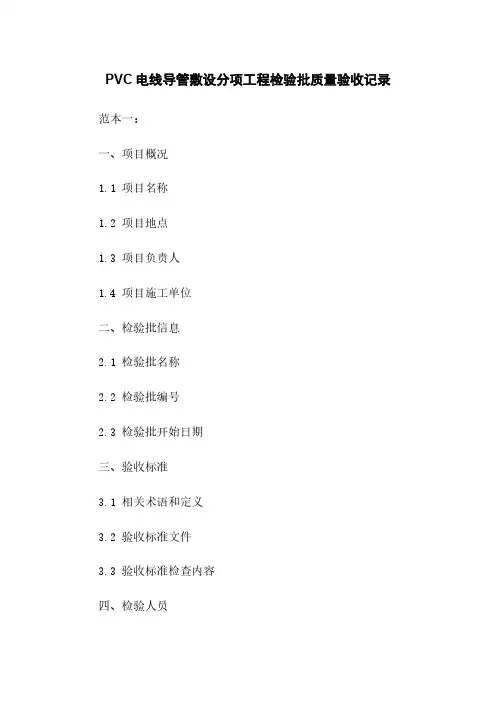 PVC 电线导管敷设分项工程检验批质量验收记录

范本一：

一、项目概况

1.1 项目名称

1.2 项目地点

1.3 项目负责人

1.4 项目施工单位

二、检验批信息

2.1 检验批名称

2.2 检验批编号

2.3 检验批开始日期

三、验收标准

3.1 相关术语和定义

3.2 验收标准文件

3.3 验收标准检查内容

四、检验人员